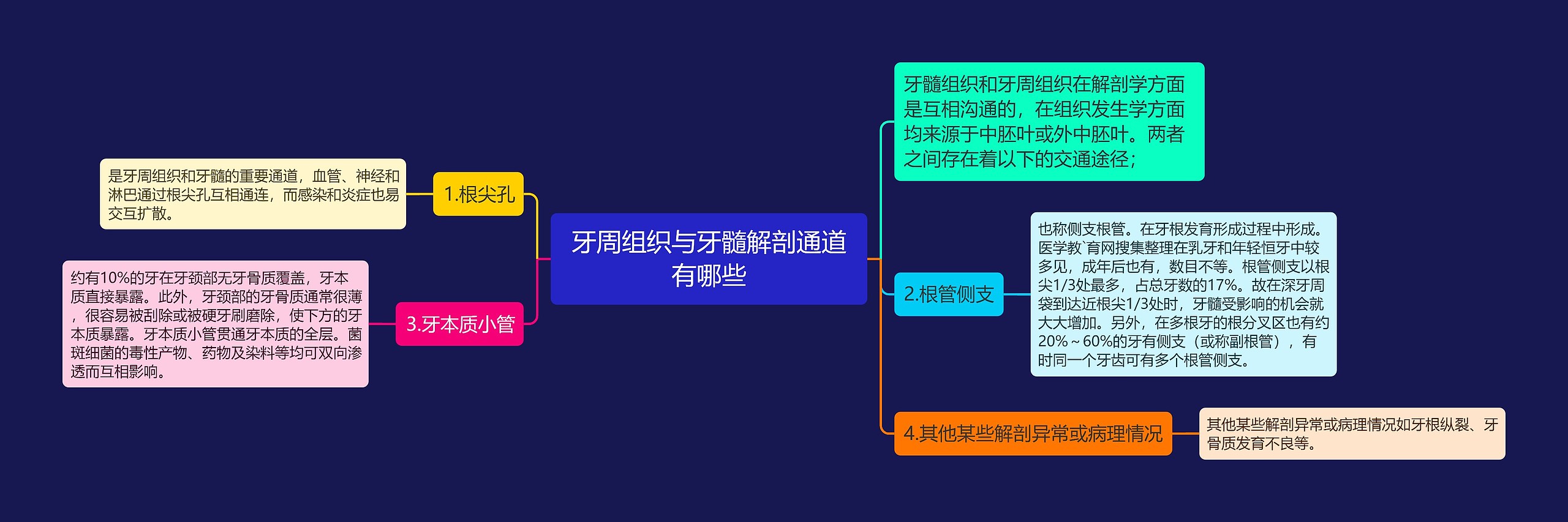 牙周组织与牙髓解剖通道有哪些

牙髓组织和牙周组织在解剖学方面是互相沟通的，在组织发生学方面均来源于中胚叶或外中胚叶。两者之间存在着以下的交通途径；

1.根尖孔

是牙周组织和牙髓的重要通道，血管、神经和淋巴通过根尖孔互相通连，而感染和炎症也易交互扩散。

2.根管侧支

也称侧支根管。在牙根发育形成过程中形成。医学教`育网搜集整理在乳牙和年轻恒牙中较多见，成年后也有，数目不等。根管侧支以根尖1/3处最多，占总牙数的17%。故在深牙周袋到达近根尖1/3处时，牙髓受影响的机会就大大增加。另外，在多根牙的根分叉区也有约20%～60%的牙有侧支（或称副根管），有时同一个牙齿可有多个根管侧支。

3.牙本质小管

约有10%的牙在牙颈部无牙骨质覆盖，牙本质直接暴露。此外，牙颈部的牙骨质通常很薄，很容易被刮除或被硬牙刷磨除，使下方的牙本质暴露。牙本质小管贯通牙本质的全层。菌斑细菌的毒性产物、药物及染料等均可双向渗透而互相影响。

4.其他某些解剖异常或病理情况

其他某些解剖异常或病理情况如牙根纵裂、牙骨质发育不良等。